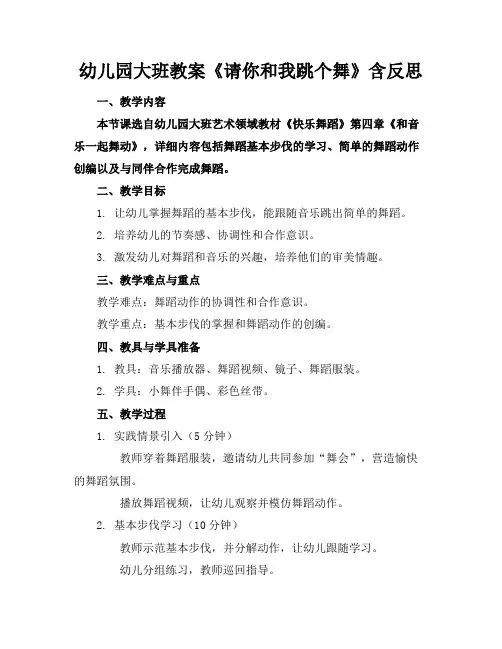 幼儿园大班教案《请你和我跳个舞》含反思

一、教学内容

本节课选自幼儿园大班艺术领域教材《快乐舞蹈》第四章《和音乐一起舞动》，详细内容包括舞蹈基本步伐的学习、简单的舞蹈动作创编以及与同伴合作完成舞蹈。

二、教学目标

1. 让幼儿掌握舞蹈的基本步伐，能跟随音乐跳出简单的舞蹈。

2. 培养幼儿的节奏感、协调性和合作意识。

3. 激发幼儿对舞蹈和音乐的兴趣，培养他们的审美情趣。

三、教学难点与重点

教学难点：舞蹈动作的协调性和合作意识。

教学重点：基本步伐的掌握和舞蹈动作的创编。

四、教具与学具准备

1. 教具：音乐播放器、舞蹈视频、镜子、舞蹈服装。

2. 学具：小舞伴手偶、彩色丝带。

五、教学过程

1. 实践情景引入（5分钟）

教师穿着舞蹈服装，邀请幼儿共同参加“舞会”，营造愉快的舞蹈氛围。

播放舞蹈视频，让幼儿观察并模仿舞蹈动作。

2. 基本步伐学习（10分钟）

教师示范基本步伐，并分解动作，让幼儿跟随学习。

幼儿分组练习，教师巡回指导。